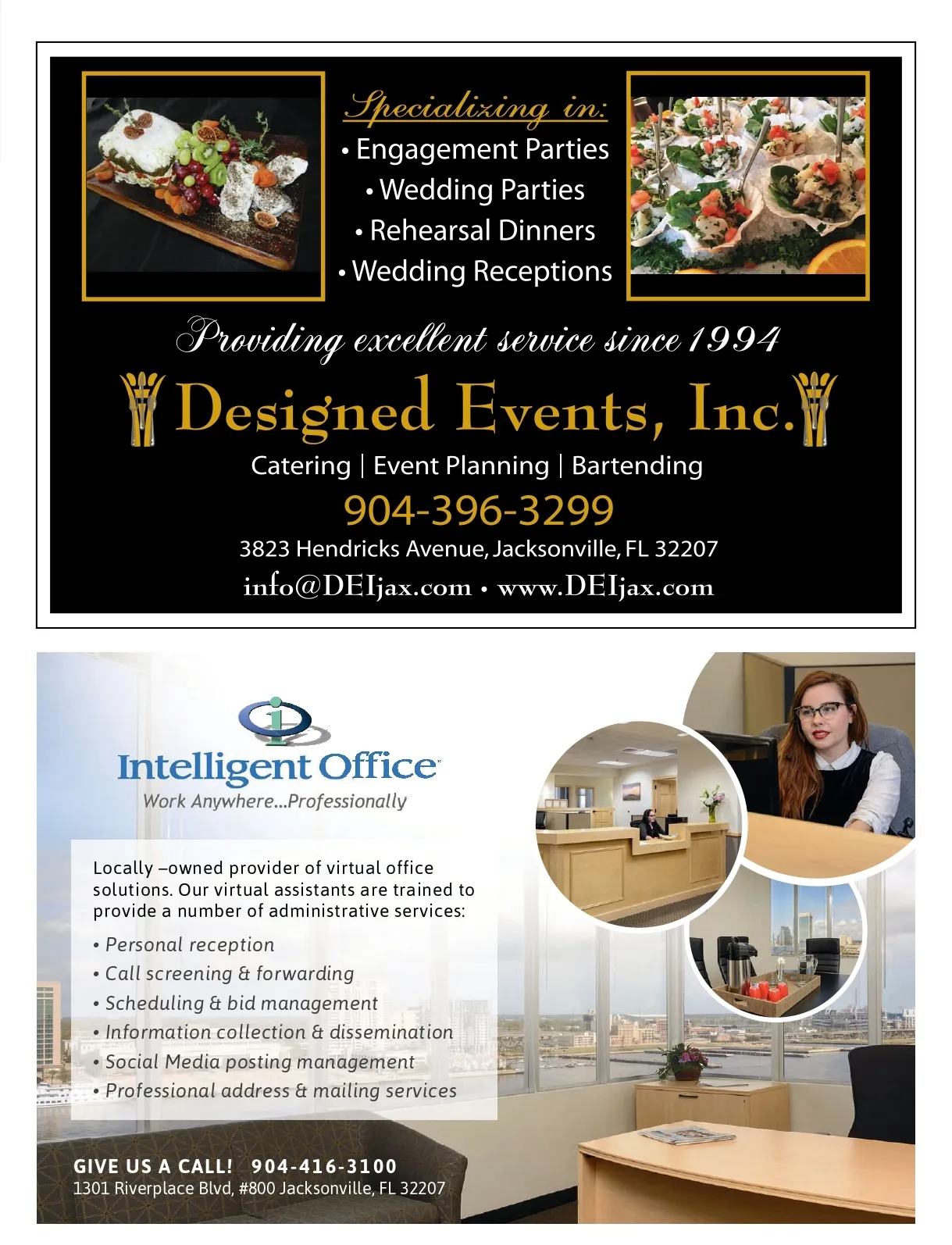 Specializing in:

• Engagement Parties
• Wedding Parties
• Rehearsal Dinners
• Wedding Receptions

Providing excellent service since 1994

Designed Events, Inc.

Catering | Event Planning | Bartending

904-396-3299

3823 Hendricks Avenue, Jacksonville, FL 32207

info@DEIjax.com • www.DEIjax.com

Intelligent Office

Work Anywhere...Professionally

Locally –owned provider of virtual office solutions. Our virtual assistants are trained to provide a number of administrative services:

• Personal reception
• Call screening & forwarding
• Scheduling & bid management
• Information collection & dissemination
• Social Media posting management
• Professional address & mailing services

GIVE US A CALL! 904-416-3100
1301 Riverplace Blvd, #800 Jacksonville, FL 32207